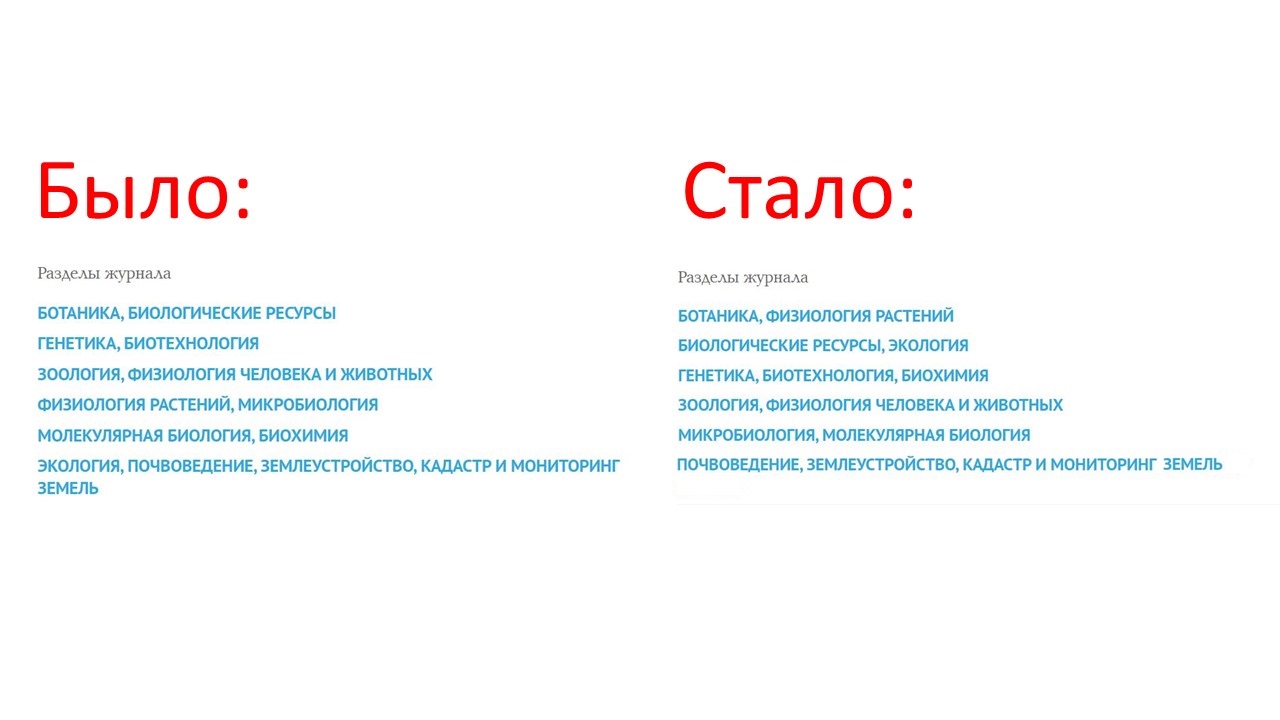 Было:

Разделы журнала

БОТАНИКА, БИОЛОГИЧЕСКИЕ РЕСУРСЫ

ГЕНЕТИКА, БИОТЕХНОЛОГИЯ

ЗООЛОГИЯ, ФИЗИОЛОГИЯ ЧЕЛОВЕКА И ЖИВОТНЫХ

ФИЗИОЛОГИЯ РАСТЕНИЙ, МИКРОБИОЛОГИЯ

МОЛЕКУЛЯРНАЯ БИОЛОГИЯ, БИОХИМИЯ

ЭКОЛОГИЯ, ПОЧВОВЕДЕНИЕ, ЗЕМЛЕУСТРОЙСТВО, КАДАСТР И МОНИТОРИНГ ЗЕМЕЛЬ

Стало:

Разделы журнала

БОТАНИКА, ФИЗИОЛОГИЯ РАСТЕНИЙ

БИОЛОГИЧЕСКИЕ РЕСУРСЫ, ЭКОЛОГИЯ

ГЕНЕТИКА, БИОТЕХНОЛОГИЯ, БИОХИМИЯ

ЗООЛОГИЯ, ФИЗИОЛОГИЯ ЧЕЛОВЕКА И ЖИВОТНЫХ

МИКРОБИОЛОГИЯ, МОЛЕКУЛЯРНАЯ БИОЛОГИЯ

ПОЧВОВЕДЕНИЕ, ЗЕМЛЕУСТРОЙСТВО, КАДАСТР И МОНИТОРИНГ ЗЕМЕЛЬ